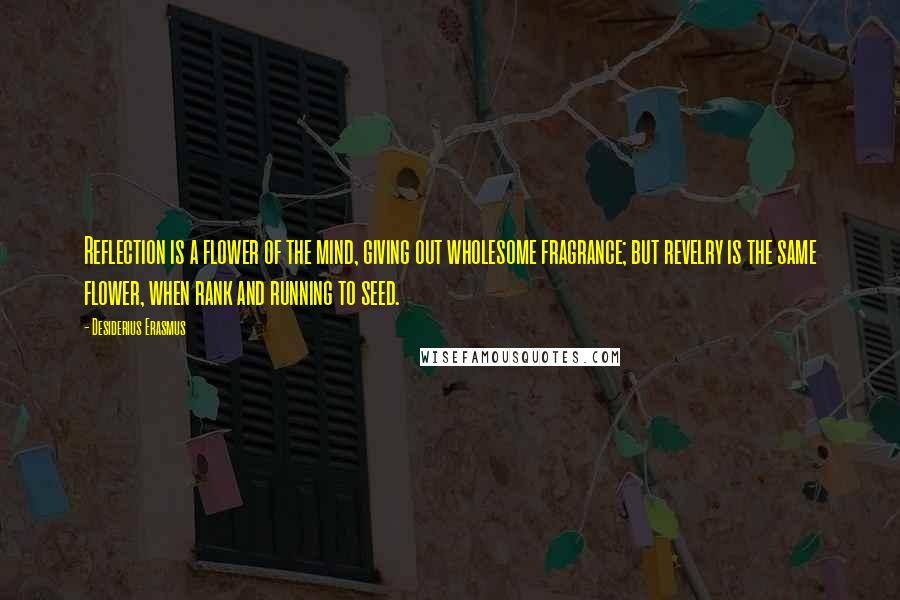 Reflection is a flower of the mind, giving out wholesome fragrance; but revelry is the same flower, when rank and running to seed.

- Desiderius Erasmus

WISEFAMOUSQUOTES.COM